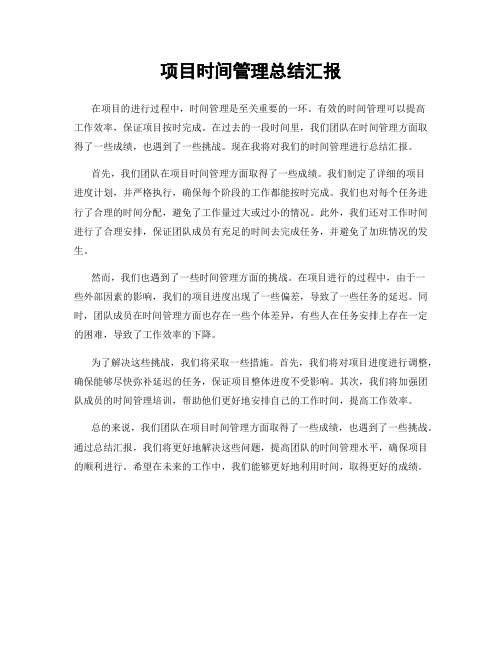 项目时间管理总结汇报

在项目的进行过程中，时间管理是至关重要的一环。有效的时间管理可以提高工作效率，保证项目按时完成。在过去的一段时间里，我们团队在时间管理方面取得了一些成绩，也遇到了一些挑战。现在我将对我们的时间管理进行总结汇报。

首先，我们团队在项目时间管理方面取得了一些成绩。我们制定了详细的项目进度计划，并严格执行，确保每个阶段的工作都能按时完成。我们也对每个任务进行了合理的时间分配，避免了工作量过大或过小的情况。此外，我们还对工作时间进行了合理安排，保证团队成员有充足的时间去完成任务，并避免了加班情况的发生。

然而，我们也遇到了一些时间管理方面的挑战。在项目进行的过程中，由于一些外部因素的影响，我们的项目进度出现了一些偏差，导致了一些任务的延迟。同时，团队成员在时间管理方面也存在一些个体差异，有些人在任务安排上存在一定的困难，导致了工作效率的下降。

为了解决这些挑战，我们将采取一些措施。首先，我们将对项目进度进行调整，确保能够尽快弥补延迟的任务，保证项目整体进度不受影响。其次，我们将加强团队成员的时间管理培训，帮助他们更好地安排自己的工作时间，提高工作效率。

总的来说，我们团队在项目时间管理方面取得了一些成绩，也遇到了一些挑战。通过总结汇报，我们将更好地解决这些问题，提高团队的时间管理水平，确保项目的顺利进行。希望在未来的工作中，我们能够更好地利用时间，取得更好的成绩。